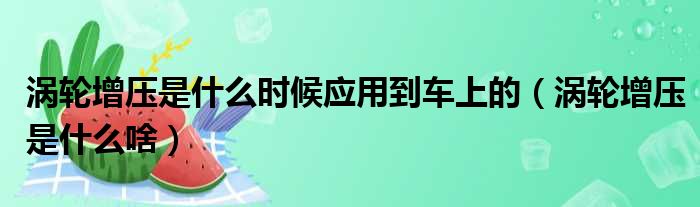 涡轮增压是什么时候应用到车上的（涡轮增压是什么啥）